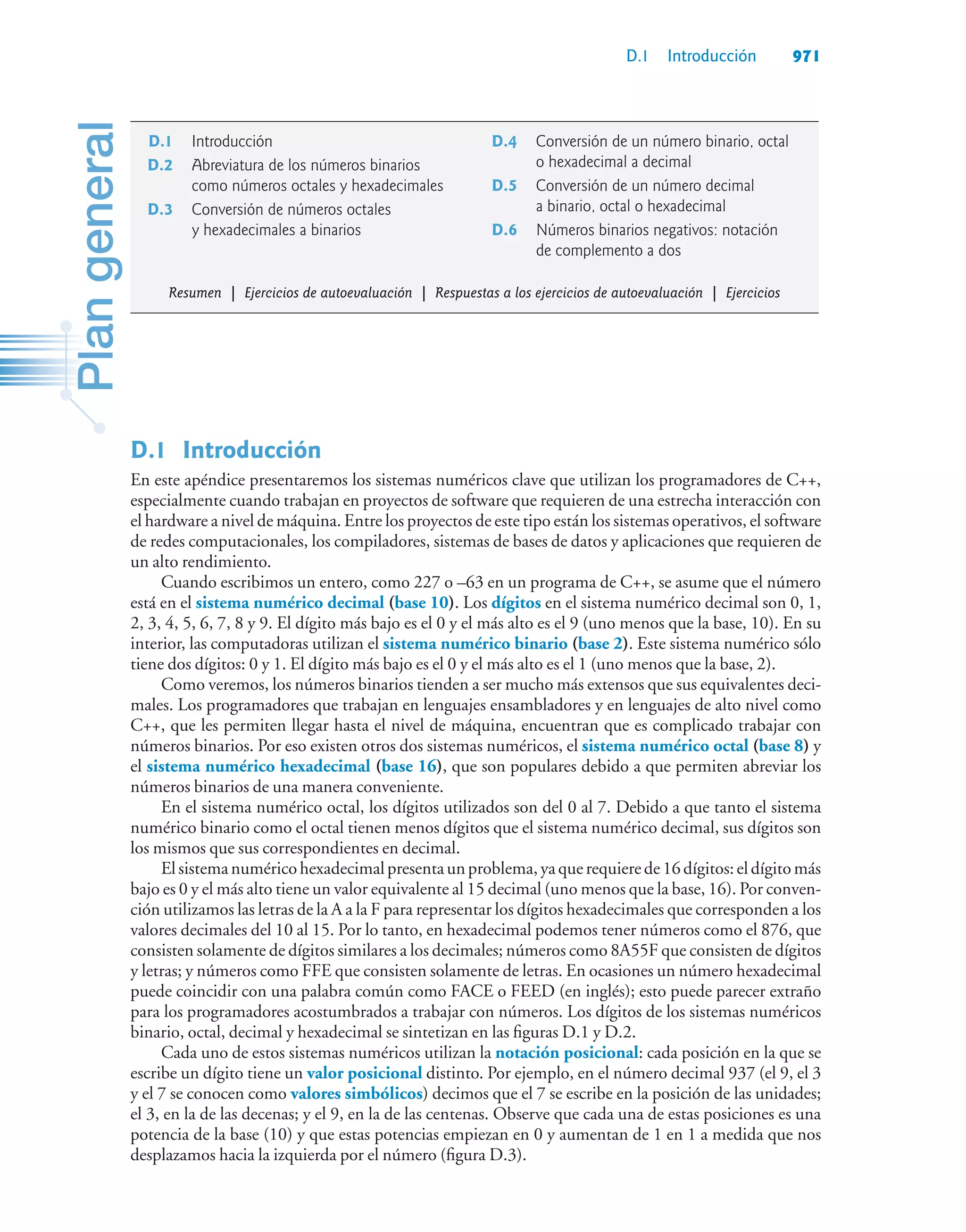 D.1 Introducción 971

Plan general

D.1 Introducción
D.2 Abreviatura de los números binarios como números octales y hexadecimales
D.3 Conversión de números octales y hexadecimales a binarios
D.4 Conversión de un número binario, octal o hexadecimal a decimal
D.5 Conversión de un número decimal a binario, octal o hexadecimal
D.6 Números binarios negativos: notación de complemento a dos

Resumen | Ejercicios de autoevaluación | Respuestas a los ejercicios de autoevaluación | Ejercicios

D.1 Introducción

En este apéndice presentaremos los sistemas numéricos clave que utilizan los programadores de C++, especialmente cuando trabajan en proyectos de software que requieren de una estrecha interacción con el hardware a nivel de máquina. Entre los proyectos de este tipo están los sistemas operativos, el software de redes computacionales, los compiladores, sistemas de bases de datos y aplicaciones que requieren de un alto rendimiento.

Cuando escribimos un entero, como 227 o –63 en un programa de C++, se asume que el número está en el sistema numérico decimal (base 10). Los dígitos en el sistema numérico decimal son 0, 1, 2, 3, 4, 5, 6, 7, 8 y 9. El dígito más bajo es el 0 y el más alto es el 9 (uno menos que la base, 10). En su interior, las computadoras utilizan el sistema numérico binario (base 2). Este sistema numérico sólo tiene dos dígitos: 0 y 1. El dígito más bajo es el 0 y el más alto es el 1 (uno menos que la base, 2).

Como veremos, los números binarios tienden a ser mucho más extensos que sus equivalentes decimales. Los programadores que trabajan en lenguajes ensambladores y en lenguajes de alto nivel como C++, que les permiten llegar hasta el nivel de máquina, encuentran que es complicado trabajar con números binarios. Por eso existen otros dos sistemas numéricos, el sistema numérico octal (base 8) y el sistema numérico hexadecimal (base 16), que son populares debido a que permiten abreviar los números binarios de una manera conveniente.

En el sistema numérico octal, los dígitos utilizados son del 0 al 7. Debido a que tanto el sistema numérico binario como el octal tienen menos dígitos que el sistema numérico decimal, sus dígitos son los mismos que sus correspondientes en decimal.

El sistema numérico hexadecimal presenta un problema, ya que requiere de 16 dígitos: el dígito más bajo es 0 y el más alto tiene un valor equivalente al 15 decimal (uno menos que la base, 16). Por convención utilizamos las letras de la A a la F para representar los dígitos hexadecimales que corresponden a los valores decimales del 10 al 15. Por lo tanto, en hexadecimal podemos tener números como el 876, que consisten solamente de dígitos similares a los decimales; números como 8A55F que consisten de dígitos y letras; y números como FFE que consisten solamente de letras. En ocasiones un número hexadecimal puede coincidir con una palabra común como FACE o FEED (en inglés); esto puede parecer extraño para los programadores acostumbrados a trabajar con números. Los dígitos de los sistemas numéricos binario, octal, decimal y hexadecimal se sintetizan en las figuras D.1 y D.2.

Cada uno de estos sistemas numéricos utilizan la notación posicional: cada posición en la que se escribe un dígito tiene un valor posicional distinto. Por ejemplo, en el número decimal 937 (el 9, el 3 y el 7 se conocen como valores simbólicos) decimos que el 7 se escribe en la posición de las unidades; el 3, en la de las decenas; y el 9, en la de las centenas. Observe que cada una de estas posiciones es una potencia de la base (10) y que estas potencias empiezan en 0 y aumentan de 1 en 1 a medida que nos desplazamos hacia la izquierda por el número (figura D.3).